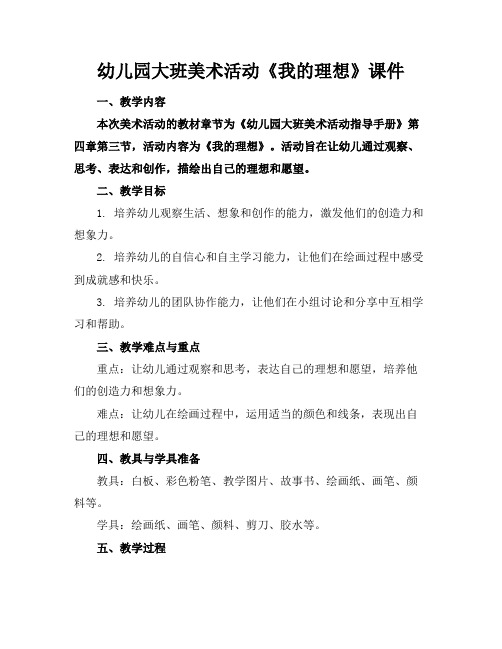 幼儿园大班美术活动《我的理想》课件

一、教学内容

本次美术活动的教材章节为《幼儿园大班美术活动指导手册》第四章第三节，活动内容为《我的理想》。活动旨在让幼儿通过观察、思考、表达和创作，描绘出自己的理想和愿望。

二、教学目标

1. 培养幼儿观察生活、想象和创作的能力，激发他们的创造力和想象力。

2. 培养幼儿的自信心和自主学习能力，让他们在绘画过程中感受到成就感和快乐。

3. 培养幼儿的团队协作能力，让他们在小组讨论和分享中互相学习和帮助。

三、教学难点与重点

重点：让幼儿通过观察和思考，表达自己的理想和愿望，培养他们的创造力和想象力。

难点：让幼儿在绘画过程中，运用适当的颜色和线条，表现出自己的理想和愿望。

四、教具与学具准备

教具：白板、彩色粉笔、教学图片、故事书、绘画纸、画笔、颜料等。

学具：绘画纸、画笔、颜料、剪刀、胶水等。

五、教学过程